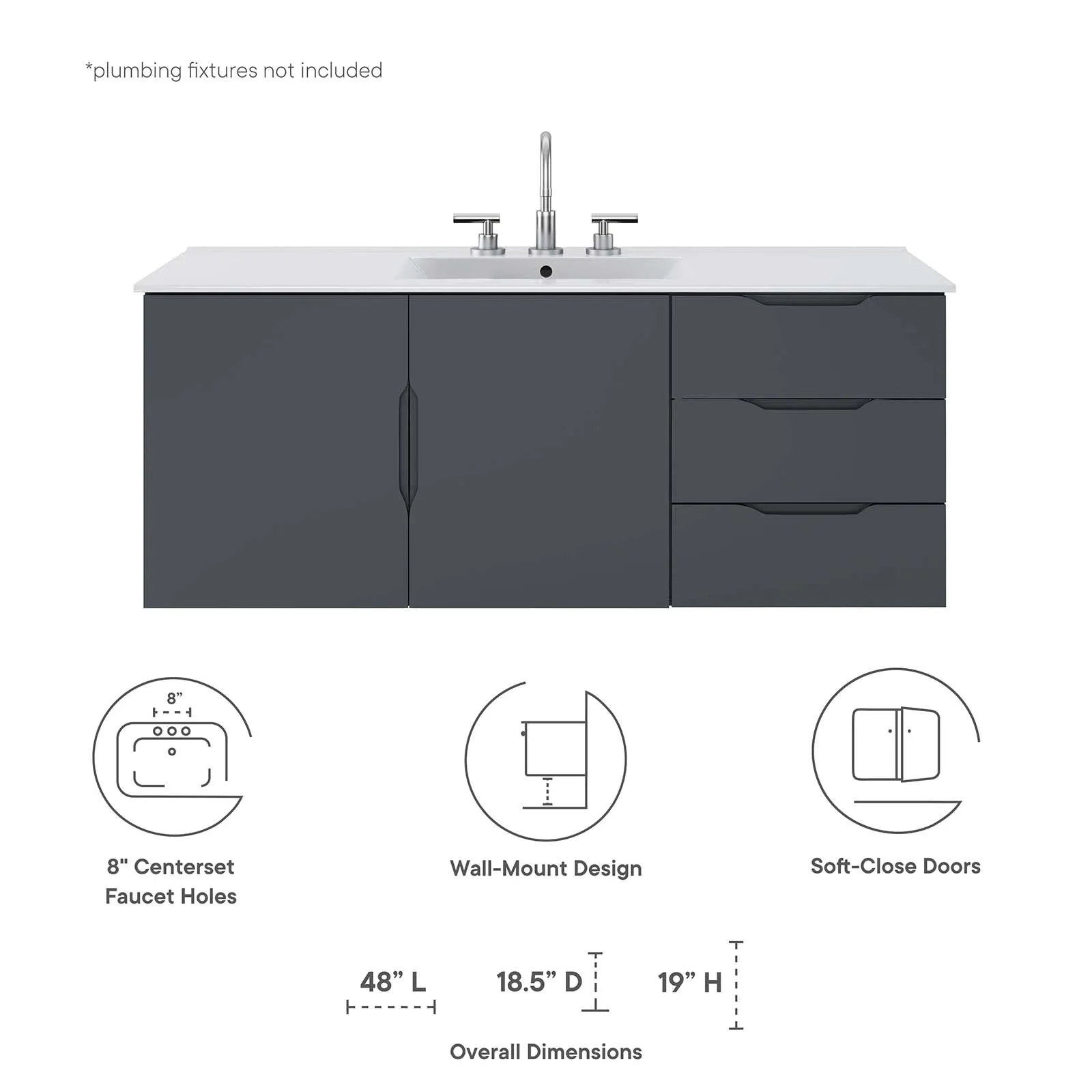 *plumbing fixtures not included

8”

8" Centerset Faucet Holes

Wall-Mount Design

Soft-Close Doors

48” L

18.5” D

19” H

Overall Dimensions